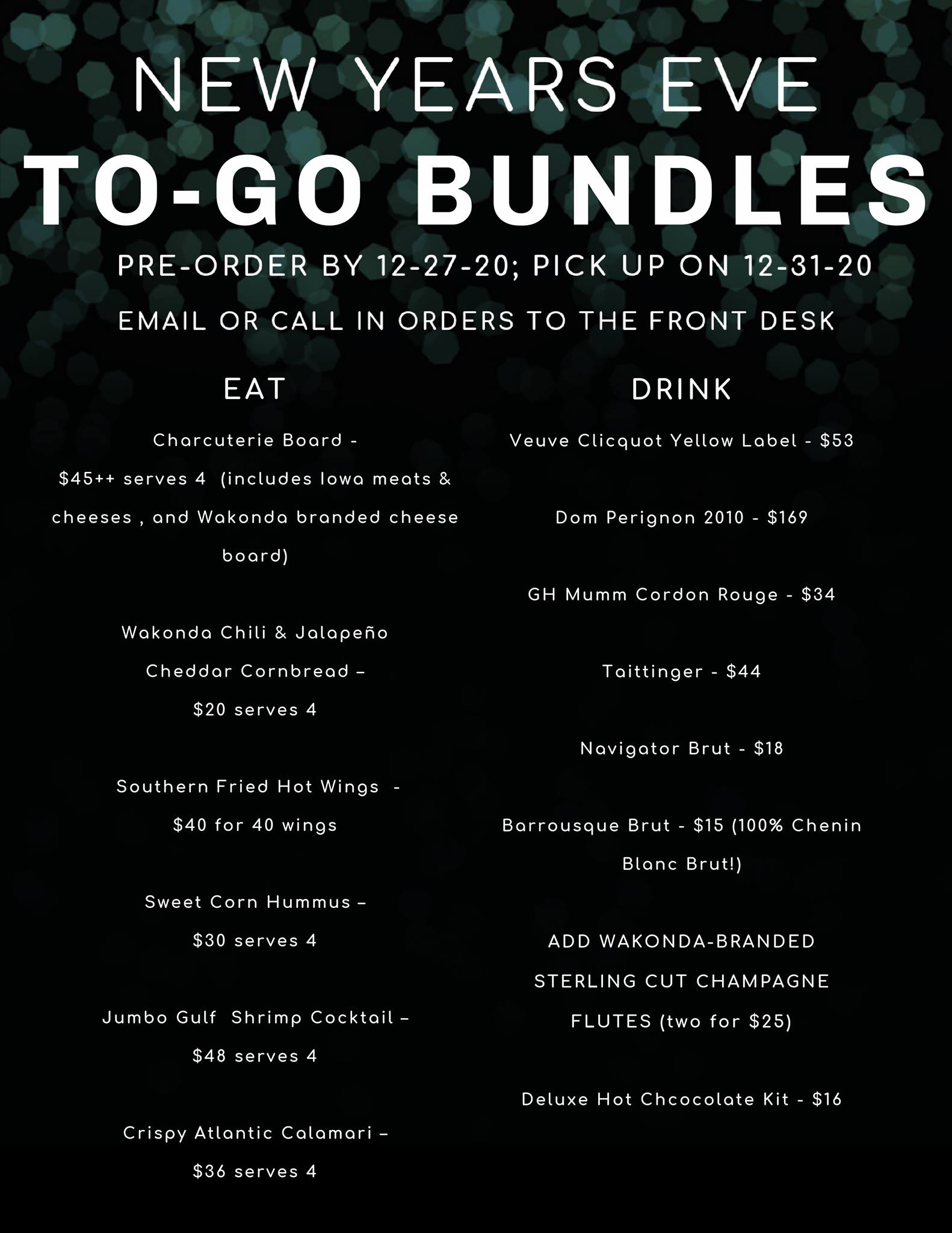 NEW YEARS EVE

TO-GO BUNDLES

PRE-ORDER BY 12-27-20; PICK UP ON 12-31-20

EMAIL OR CALL IN ORDERS TO THE FRONT DESK

EAT

Charcuterie Board - $45++ serves 4 (includes Iowa meats & cheeses , and Wakonda branded cheese board)

Wakonda Chili & Jalapeño Cheddar Cornbread – $20 serves 4

Southern Fried Hot Wings - $40 for 40 wings

Sweet Corn Hummus – $30 serves 4

Jumbo Gulf Shrimp Cocktail – $48 serves 4

Crispy Atlantic Calamari – $36 serves 4

DRINK

Veuve Clicquot Yellow Label - $53

Dom Perignon 2010 - $169

GH Mumm Cordon Rouge - $34

Taittinger - $44

Navigator Brut - $18

Barrousque Brut - $15 (100% Chenin Blanc Brut!)

ADD WAKONDA-BRANDED STERLING CUT CHAMPAGNE FLUTES (two for $25)

Deluxe Hot Chcocolate Kit - $16